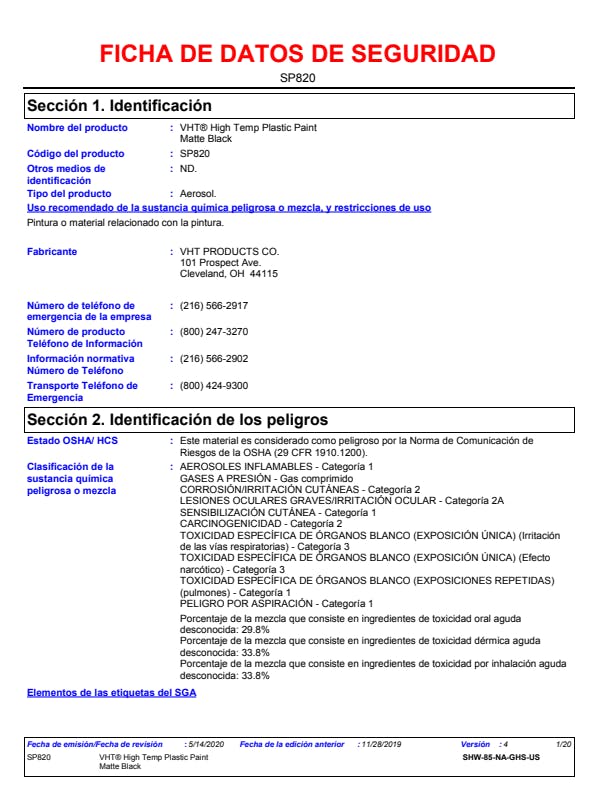 FICHA DE DATOS DE SEGURIDAD

SP820

Sección 1. Identificación

Nombre del producto : VHT® High Temp Plastic Paint Matte Black

Código del producto : SP820

Otros medios de identificación : ND.

Tipo del producto : Aerosol.

Uso recomendado de la sustancia química peligrosa o mezcla, y restricciones de uso

Pintura o material relacionado con la pintura.

Fabricante : VHT PRODUCTS CO. 101 Prospect Ave. Cleveland, OH 44115

Número de teléfono de emergencia de la empresa : (216) 566-2917

Número de producto Teléfono de Información : (800) 247-3270

Información normativa Número de Teléfono : (216) 566-2902

Transporte Teléfono de Emergencia : (800) 424-9300

Sección 2. Identificación de los peligros

Estado OSHA/ HCS : Este material es considerado como peligroso por la Norma de Comunicación de Riesgos de la OSHA (29 CFR 1910.1200).

Clasificación de la sustancia química peligrosa o mezcla : AEROSOLES INFLAMABLES - Categoría 1
GASES A PRESIÓN - Gas comprimido
CORROSIÓN/IRRITACIÓN CUTÁNEAS - Categoría 2
LESIONES OCULARES GRAVES/IRRITACIÓN OCULAR - Categoría 2A
SENSIBILIZACIÓN CUTÁNEA - Categoría 1
CARCINOGENICIDAD - Categoría 2
TOXICIDAD ESPECÍFICA DE ÓRGANOS BLANCO (EXPOSICIÓN ÚNICA) (Irritación de las vías respiratorias) - Categoría 3
TOXICIDAD ESPECÍFICA DE ÓRGANOS BLANCO (EXPOSICIÓN ÚNICA) (Efecto narcótico) - Categoría 3
TOXICIDAD ESPECÍFICA DE ÓRGANOS BLANCO (EXPOSICIONES REPETIDAS) (pulmones) - Categoría 1
PELIGRO POR ASPIRACIÓN - Categoría 1

Porcentaje de la mezcla que consiste en ingredientes de toxicidad oral aguda desconocida: 29.8%
Porcentaje de la mezcla que consiste en ingredientes de toxicidad dérmica aguda desconocida: 33.8%
Porcentaje de la mezcla que consiste en ingredientes de toxicidad por inhalación aguda desconocida: 33.8%

Elementos de las etiquetas del SGA

Fecha de emisión/Fecha de revisión : 5/14/2020 Fecha de la edición anterior : 11/28/2019 Versión : 4 1/20

SP820 VHT® High Temp Plastic Paint Matte Black SHW-85-NA-GHS-US